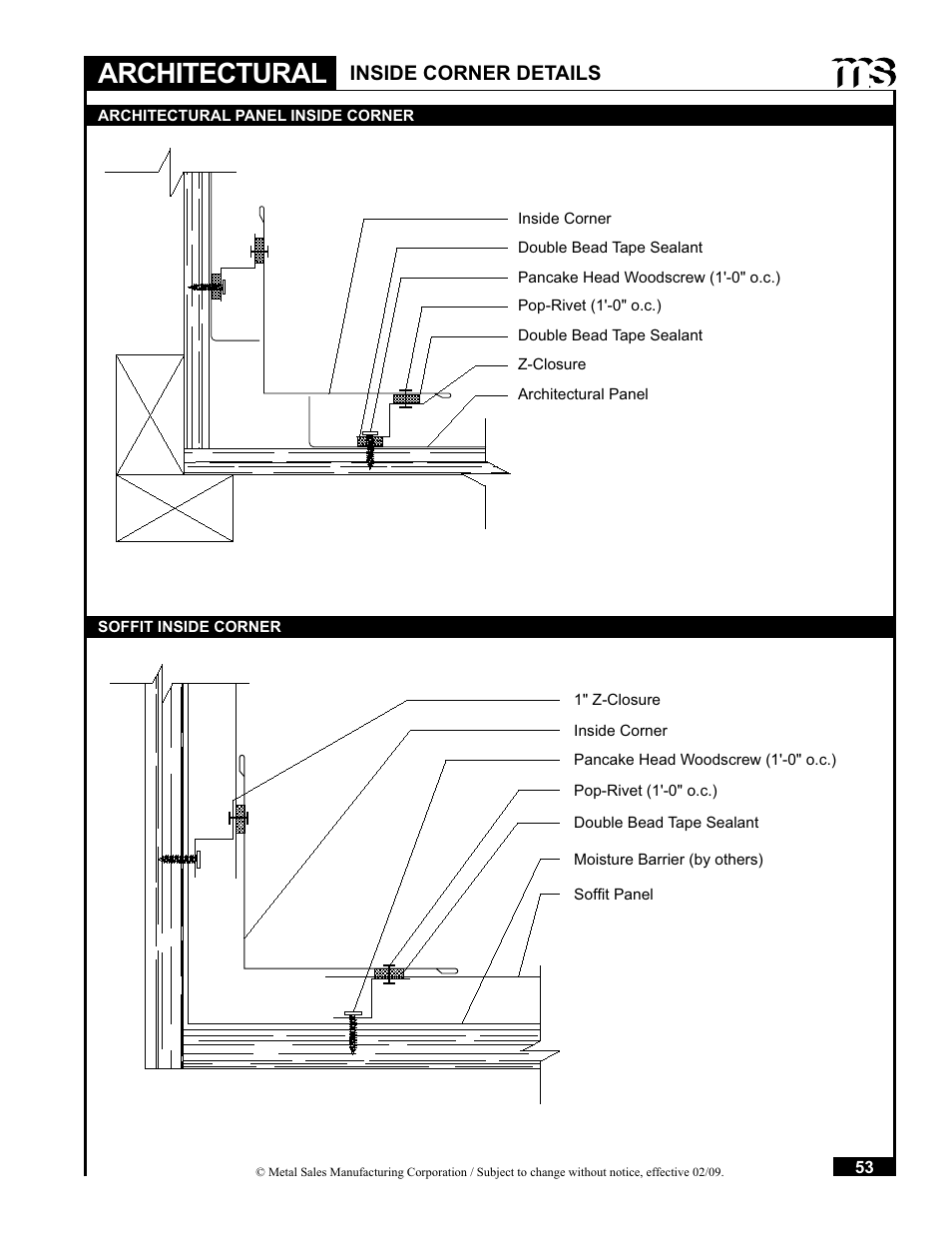 ARCHITECTURAL INSIDE CORNER DETAILS

ms

ARCHITECTURAL PANEL INSIDE CORNER

Inside Corner

Double Bead Tape Sealant

Pancake Head Woodscrew (1'-0" o.c.)

Pop-Rivet (1'-0" o.c.)

Double Bead Tape Sealant

Z-Closure

Architectural Panel

SOFFIT INSIDE CORNER

1" Z-Closure

Inside Corner

Pancake Head Woodscrew (1'-0" o.c.)

Pop-Rivet (1'-0" o.c.)

Double Bead Tape Sealant

Moisture Barrier (by others)

Soffit Panel

© Metal Sales Manufacturing Corporation / Subject to change without notice, effective 02/09.

53